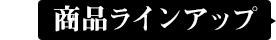 商品ラインアップ